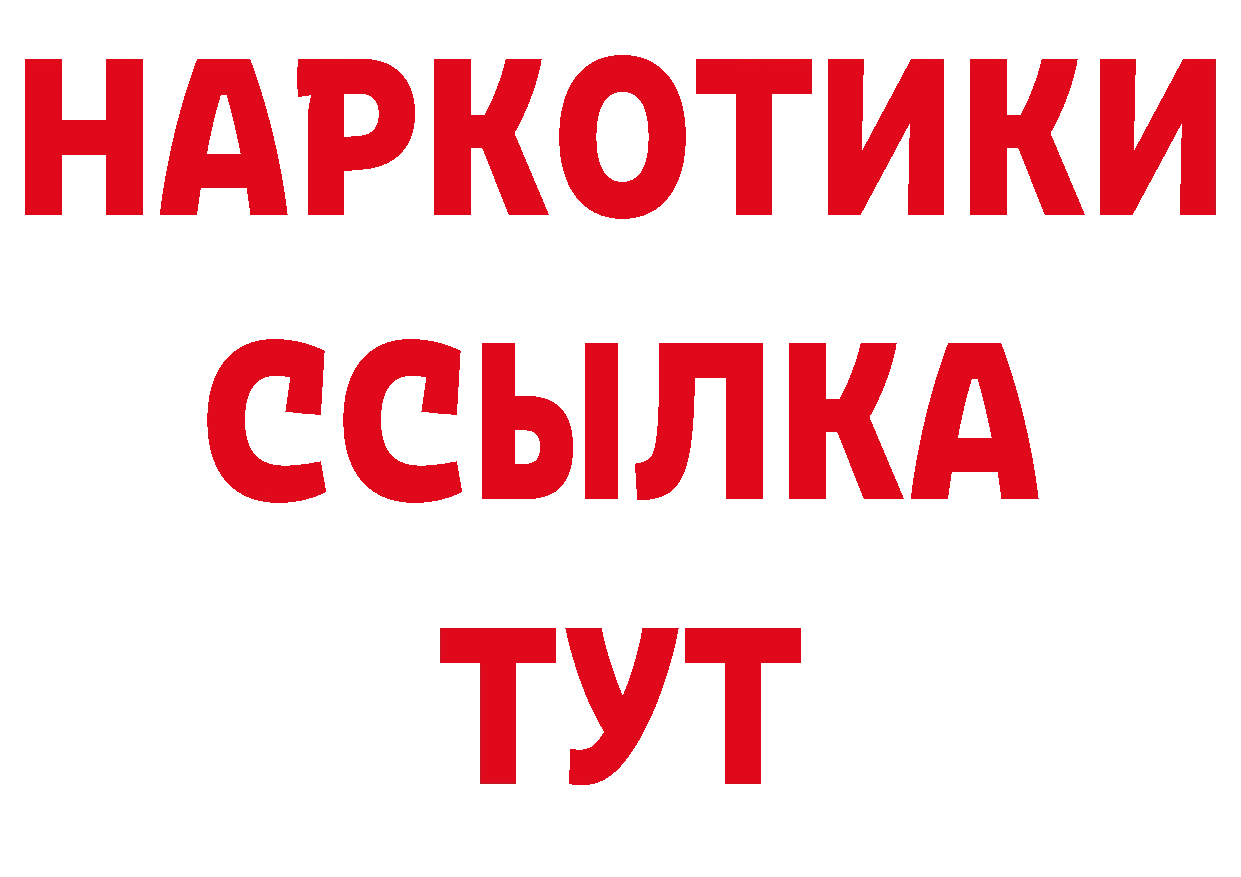 НАРКОТИКИ
ССЫЛКА
ТУТ